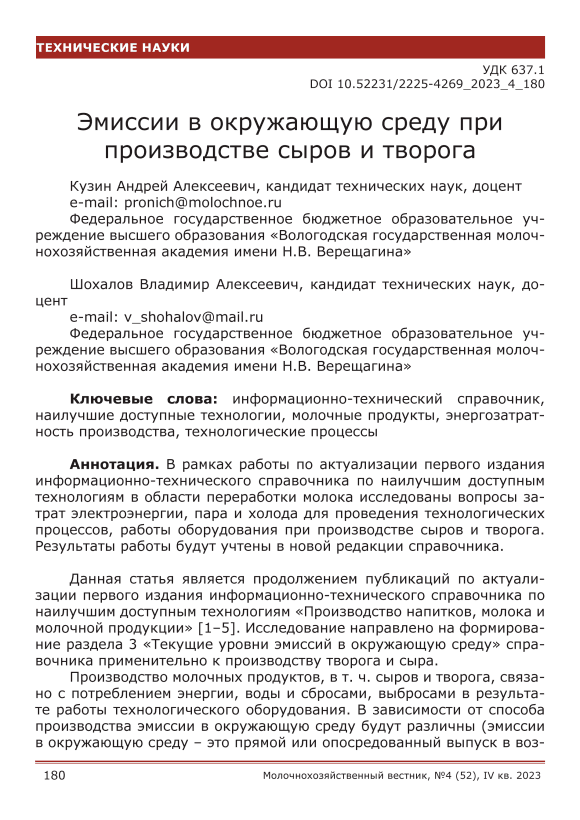 ТЕХНИЧЕСКИЕ НАУКИ

УДК 637.1
DOI 10.52231/2225-4269_2023_4_180

Эмиссии в окружающую среду при производстве сыров и творога

Кузин Андрей Алексеевич, кандидат технических наук, доцент
e-mail: pronich@molochnoe.ru
Федеральное государственное бюджетное образовательное учреждение высшего образования «Вологодская государственная молочнохозяйственная академия имени Н.В. Верещагина»

Шохалов Владимир Алексеевич, кандидат технических наук, доцент
e-mail: v_shohalov@mail.ru
Федеральное государственное бюджетное образовательное учреждение высшего образования «Вологодская государственная молочнохозяйственная академия имени Н.В. Верещагина»

Ключевые слова: информационно-технический справочник, наилучшие доступные технологии, молочные продукты, энергозатратность производства, технологические процессы

Аннотация. В рамках работы по актуализации первого издания информационно-технического справочника по наилучшим доступным технологиям в области переработки молока исследованы вопросы затрат электроэнергии, пара и холода для проведения технологических процессов, работы оборудования при производстве сыров и творога. Результаты работы будут учтены в новой редакции справочника.

Данная статья является продолжением публикаций по актуализации первого издания информационно-технического справочника по наилучшим доступным технологиям «Производство напитков, молока и молочной продукции» [1–5]. Исследование направлено на формирование раздела 3 «Текущие уровни эмиссий в окружающую среду» справочника применительно к производству творога и сыра.

Производство молочных продуктов, в т. ч. сыров и творога, связано с потреблением энергии, воды и сбросами, выбросами в результате работы технологического оборудования. В зависимости от способа производства эмиссии в окружающую среду будут различны (эмиссии в окружающую среду – это прямой или опосредованный выпуск в воз-

180 Молочнохозяйственный вестник, №4 (52), IV кв. 2023